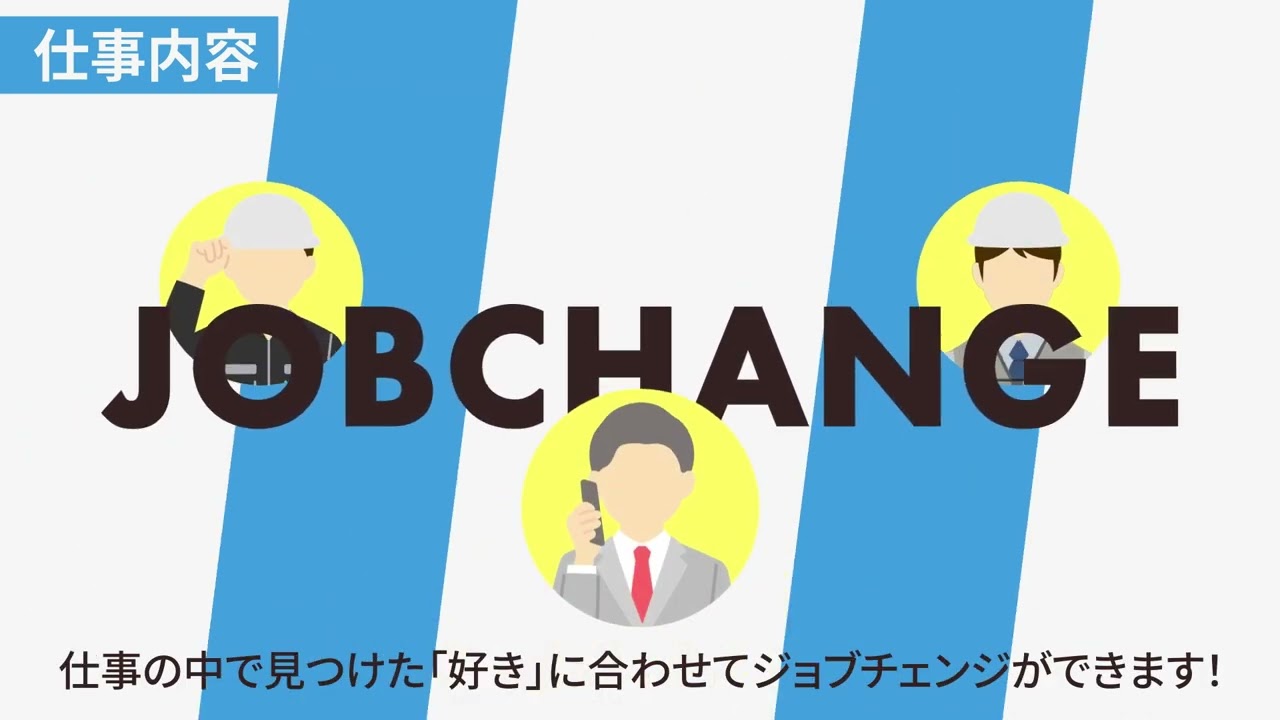 仕事内容

JOBCHANGE

仕事の中で見つけた「好き」に合わせてジョブチェンジができます!